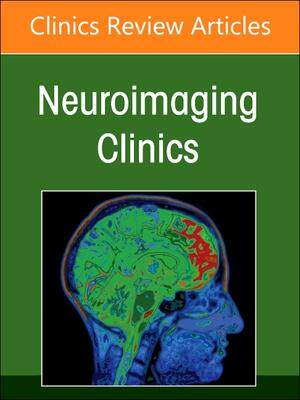 Clinics Review Articles

Neuroimaging Clinics